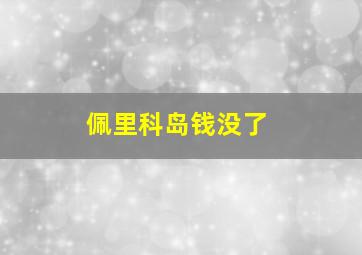 佩里科岛钱没了